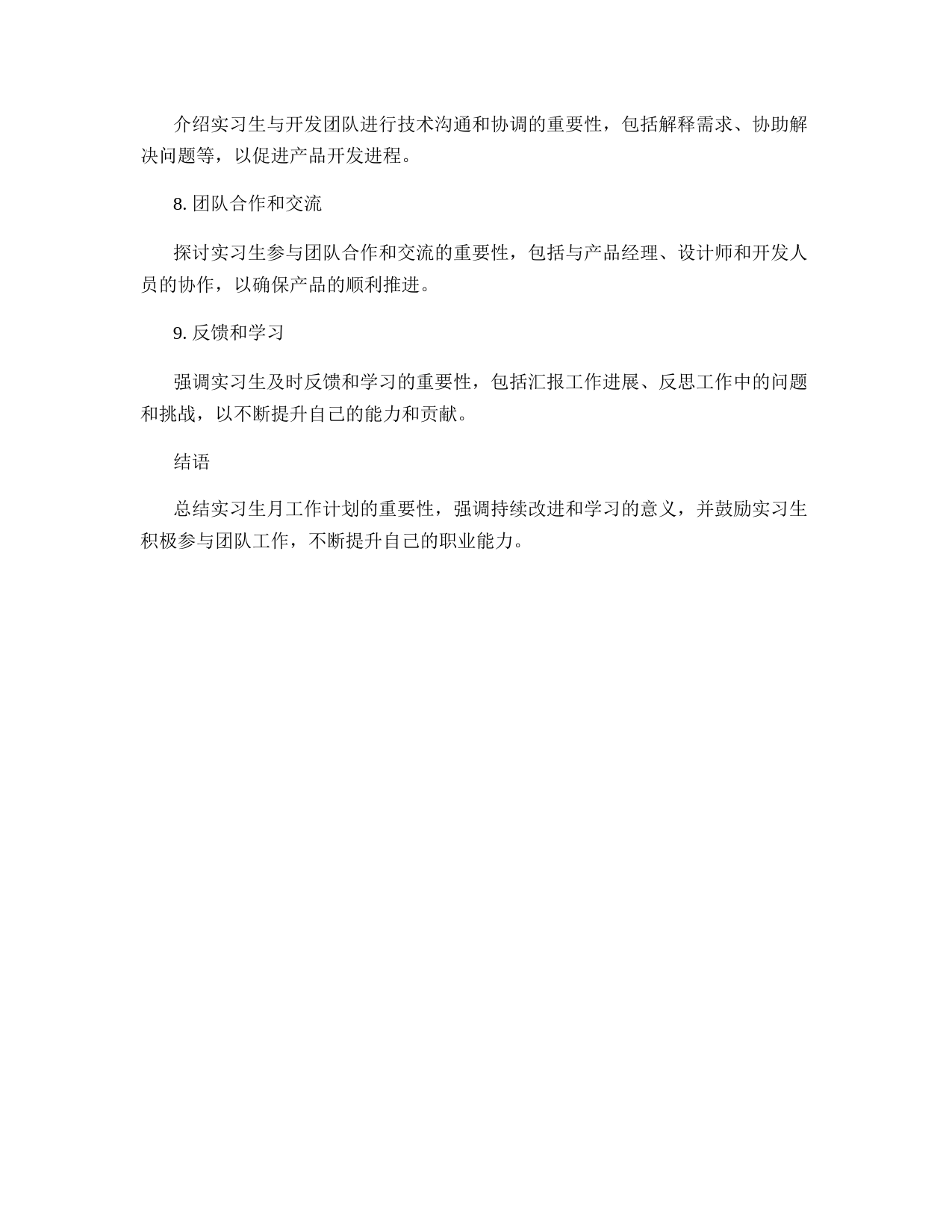 介绍实习生与开发团队进行技术沟通和协调的重要性，包括解释需求、协助解决问题等，以促进产品开发进程。

8. 团队合作和交流

探讨实习生参与团队合作和交流的重要性，包括与产品经理、设计师和开发人员的协作，以确保产品的顺利推进。

9. 反馈和学习

强调实习生及时反馈和学习的重要性，包括汇报工作进展、反思工作中的问题和挑战，以不断提升自己的能力和贡献。

结语

总结实习生月工作计划的重要性，强调持续改进和学习的意义，并鼓励实习生积极参与团队工作，不断提升自己的职业能力。